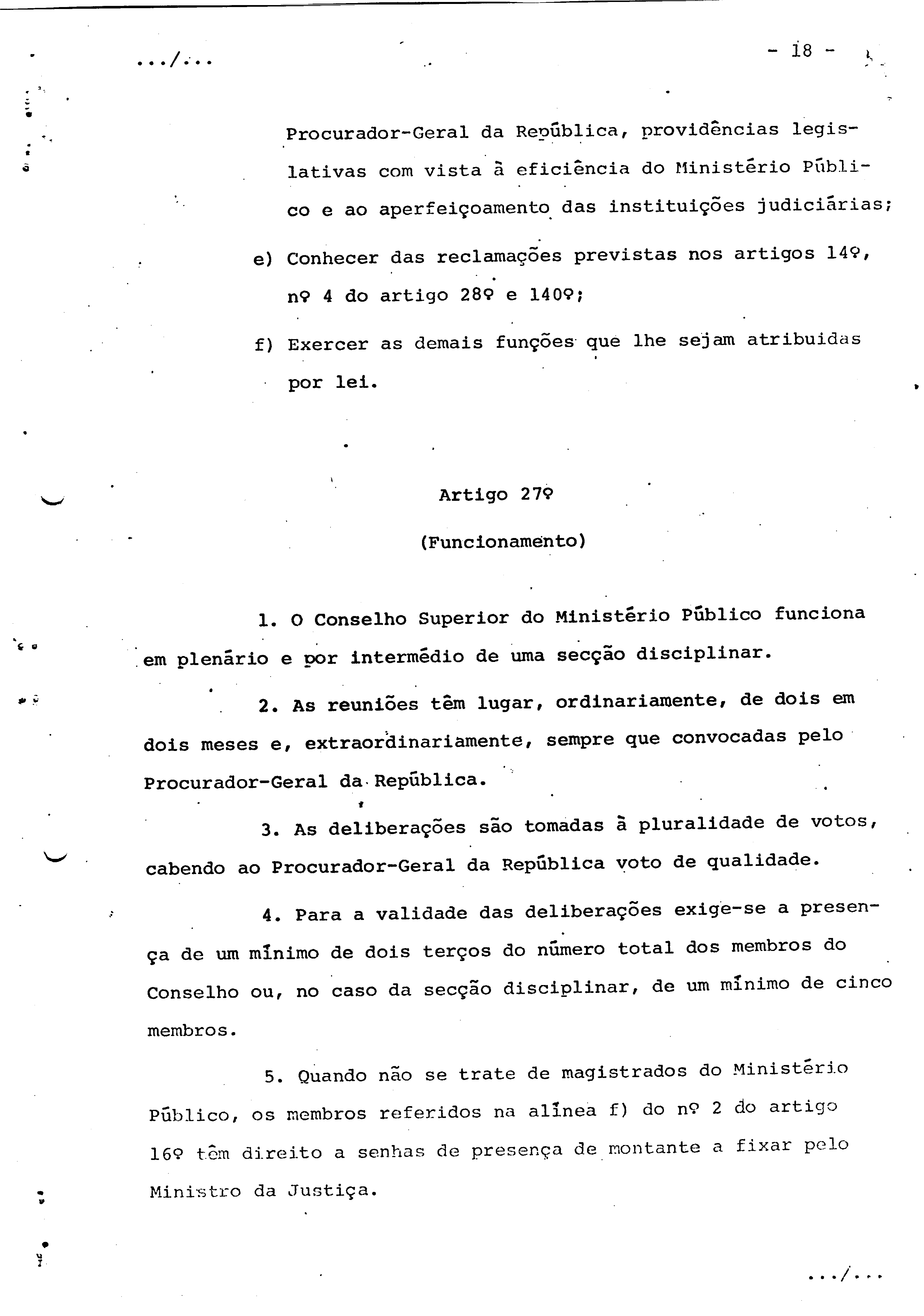 .../...

- 18 -

Procurador-Geral da República, providências legislativas com vista à eficiência do Ministério Público e ao aperfeiçoamento das instituições judiciárias;

e) Conhecer das reclamações previstas nos artigos 14º, nº 4 do artigo 28º e 140º;

f) Exercer as demais funções que lhe sejam atribuidas por lei.

Artigo 27º

(Funcionamento)

1. O Conselho Superior do Ministério Público funciona em plenário e por intermédio de uma secção disciplinar.

2. As reuniões têm lugar, ordinariamente, de dois em dois meses e, extraordinariamente, sempre que convocadas pelo Procurador-Geral da República.

3. As deliberações são tomadas à pluralidade de votos, cabendo ao Procurador-Geral da República voto de qualidade.

4. Para a validade das deliberações exige-se a presença de um mínimo de dois terços do número total dos membros do Conselho ou, no caso da secção disciplinar, de um mínimo de cinco membros.

5. Quando não se trate de magistrados do Ministério Público, os membros referidos na alínea f) do nº 2 do artigo 16º têm direito a senhas de presença de montante a fixar pelo Ministro da Justiça.

.../...